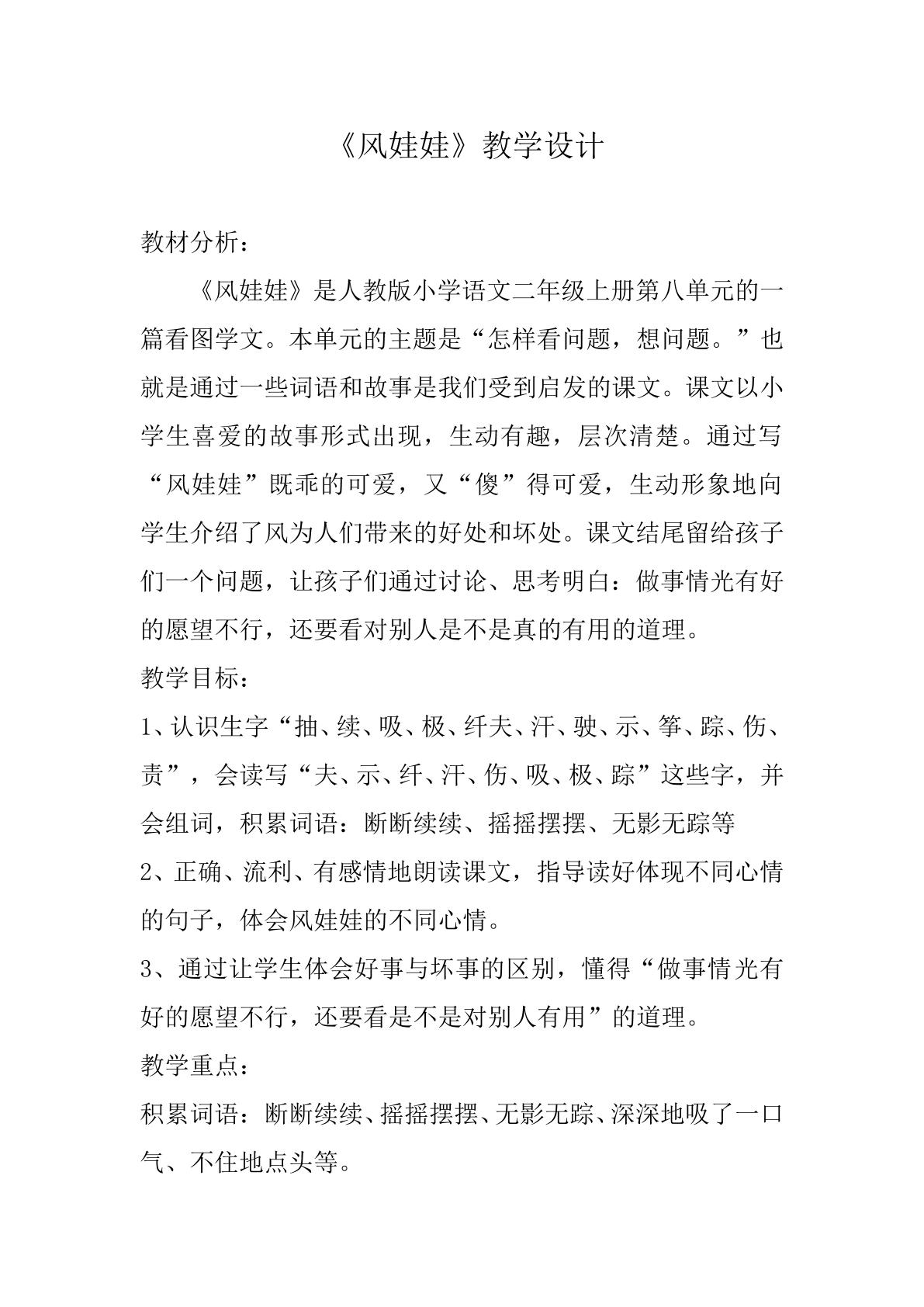 《风娃娃》教学设计

教材分析：

《风娃娃》是人教版小学语文二年级上册第八单元的一篇看图学文。本单元的主题是“怎样看问题，想问题。”也就是通过一些词语和故事是我们受到启发的课文。课文以小学生喜爱的故事形式出现，生动有趣，层次清楚。通过写“风娃娃”既乖的可爱，又“傻”得可爱，生动形象地向学生介绍了风为人们带来的好处和坏处。课文结尾留给孩子们一个问题，让孩子们通过讨论、思考明白：做事情光有好的愿望不行，还要看对别人是不是真的有用的道理。

教学目标：

1、认识生字“抽、续、吸、极、纤夫、汗、驶、示、筝、踪、伤、责”，会读写“夫、示、纤、汗、伤、吸、极、踪”这些字，并会组词，积累词语：断断续续、摇摇摆摆、无影无踪等

2、正确、流利、有感情地朗读课文，指导读好体现不同心情的句子，体会风娃娃的不同心情。

3、通过让学生体会好事与坏事的区别，懂得“做事情光有好的愿望不行，还要看是不是对别人有用”的道理。

教学重点：

积累词语：断断续续、摇摇摆摆、无影无踪、深深地吸了一口气、不住地点头等。